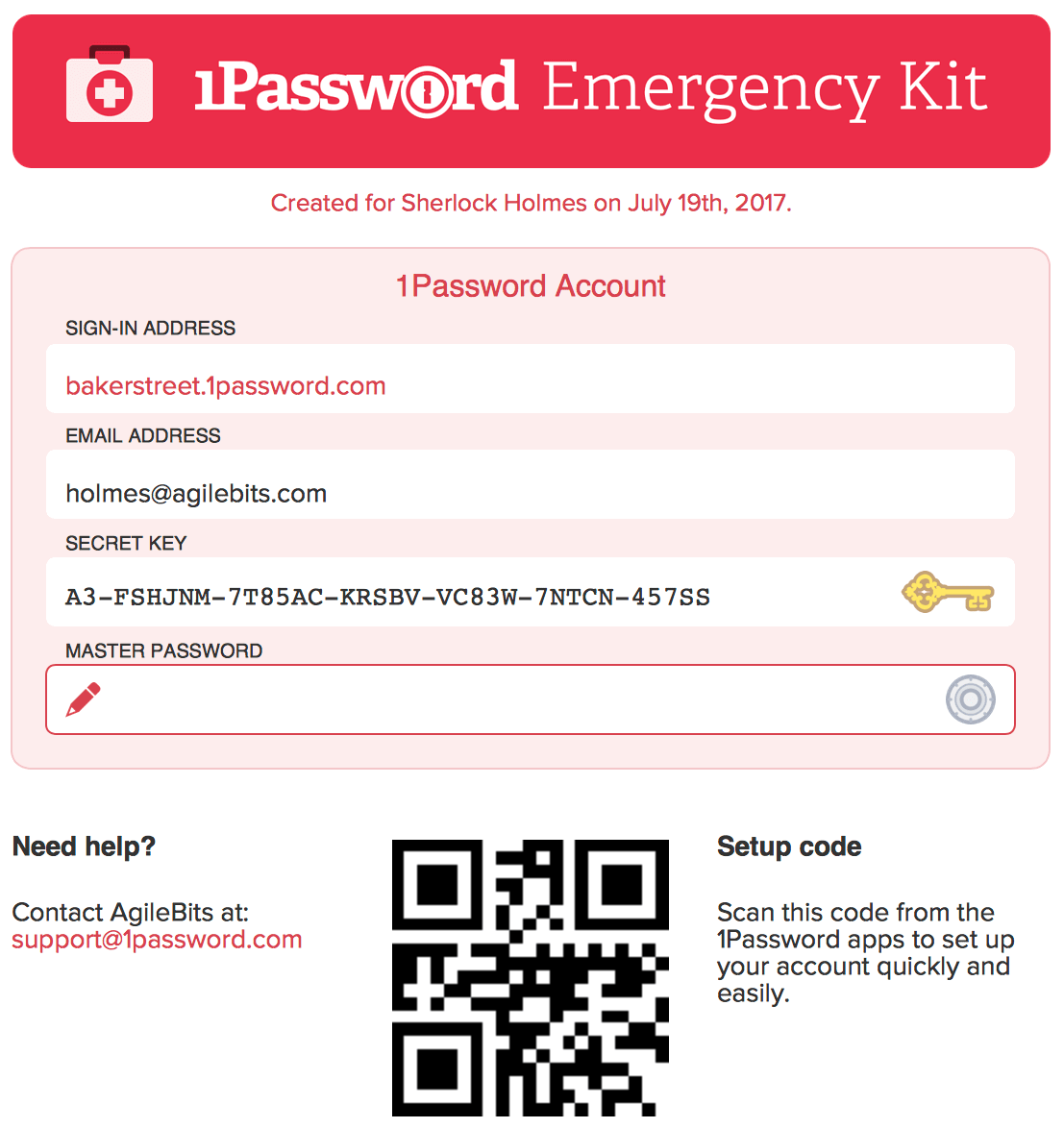 1Password Emergency Kit

Created for Sherlock Holmes on July 19th, 2017.

1Password Account

SIGN-IN ADDRESS

bakerstreet.1password.com

EMAIL ADDRESS

holmes@agilebits.com

SECRET KEY

A3-FSHJNM-7T85AC-KRSBV-VC83W-7NTCN-457SS

MASTER PASSWORD

Need help?

Contact AgileBits at:
support@1password.com

Setup code

Scan this code from the 1Password apps to set up your account quickly and easily.